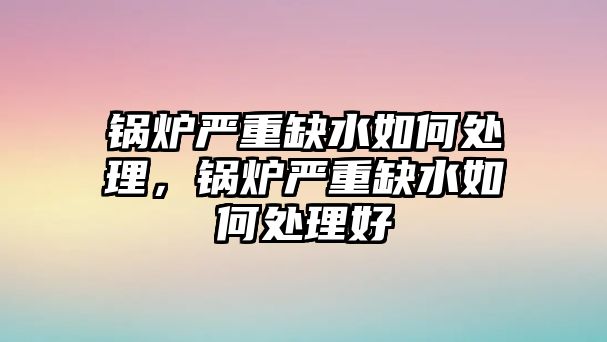 锅炉严重缺水如何处理，锅炉严重缺水如何处理好